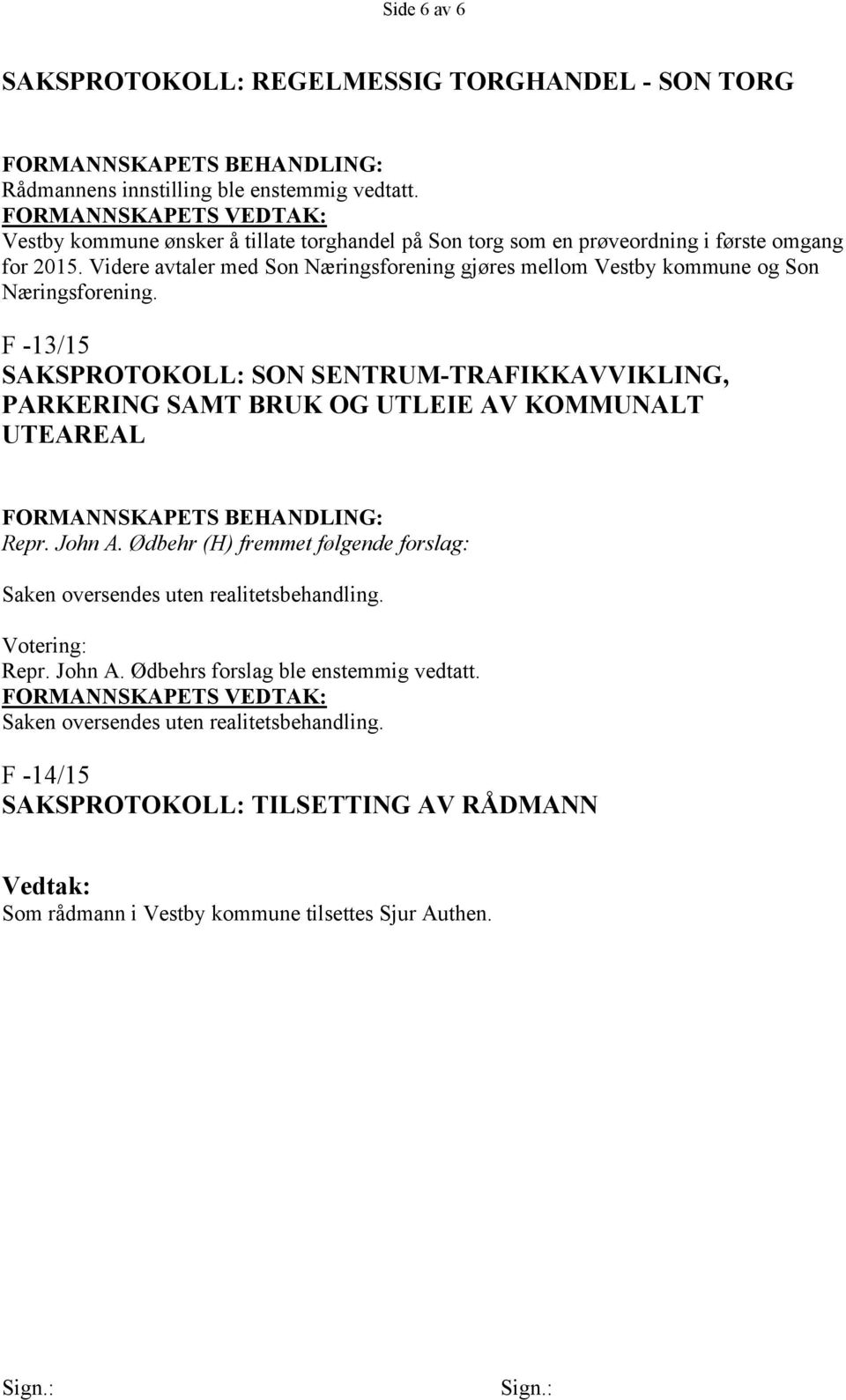 Side 6 av 6

SAKSPROTOKOLL: REGELMESSIG TORGHANDEL - SON TORG

FORMANNSKAPETS BEHANDLING:
Rådmannens innstilling ble enstemmig vedtatt.
FORMANNSKAPETS VEDTAK:
Vestby kommune ønsker å tillate torghandel på Son torg som en prøveordning i første omgang for 2015. Videre avtaler med Son Næringsforening gjøres mellom Vestby kommune og Son Næringsforening.

F -13/15
SAKSPROTOKOLL: SON SENTRUM-TRAFIKKAVVIKLING, PARKERING SAMT BRUK OG UTLEIE AV KOMMUNALT UTEAREAL

FORMANNSKAPETS BEHANDLING:
Repr. John A. Ødbehr (H) fremmet følgende forslag:

Saken oversendes uten realitetsbehandling.

Votering:
Repr. John A. Ødbehrs forslag ble enstemmig vedtatt.
FORMANNSKAPETS VEDTAK:
Saken oversendes uten realitetsbehandling.

F -14/15
SAKSPROTOKOLL: TILSETTING AV RÅDMANN

Vedtak:
Som rådmann i Vestby kommune tilsettes Sjur Authen.

Sign.:

Sign.: